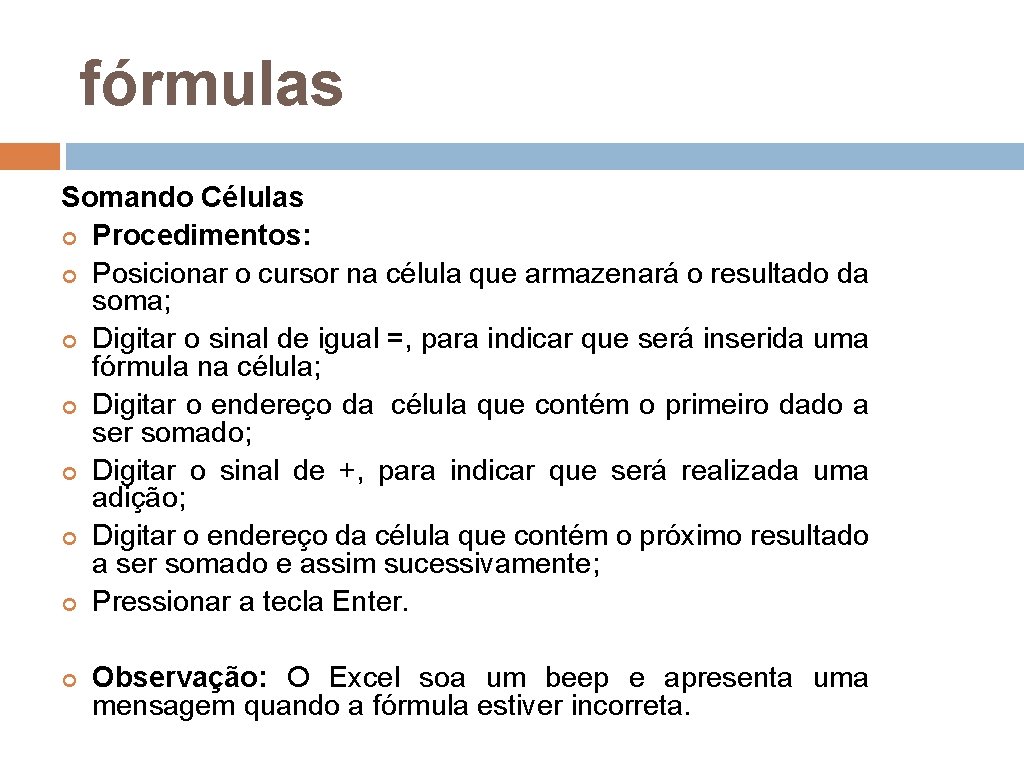 fórmulas

Somando Células

Procedimentos:

Posicionar o cursor na célula que armazenará o resultado da soma;

Digitar o sinal de igual =, para indicar que será inserida uma fórmula na célula;

Digitar o endereço da célula que contém o primeiro dado a ser somado;

Digitar o sinal de +, para indicar que será realizada uma adição;

Digitar o endereço da célula que contém o próximo resultado a ser somado e assim sucessivamente;

Pressionar a tecla Enter.

Observação: O Excel soa um beep e apresenta uma mensagem quando a fórmula estiver incorreta.